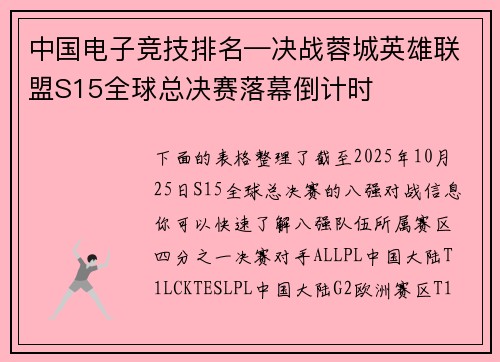 中国电子竞技排名—决战蓉城英雄联盟S15全球总决赛落幕倒计时

下面的表格整理了截至2025年10月25日S15全球总决赛的八强对战信息你可以快速了解八强队伍所属赛区四分之一决赛对手ALLPL中国大陆T1LCKTESLPL中国大陆G2欧洲赛区T1